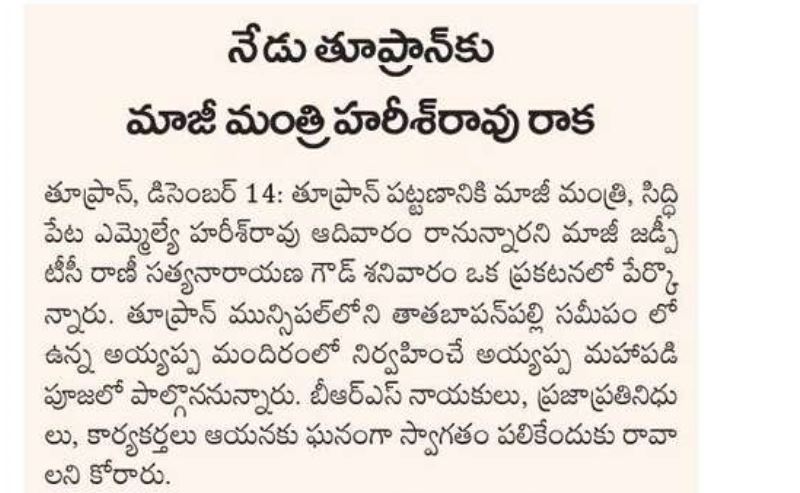 నేడు తూప్రాన్‌కు
మాజీ మంత్రి హరీశ్‌రావు రాక

తూప్రాన్, డిసెంబర్ 14: తూప్రాన్ పట్టణానికి మాజీ మంత్రి, సిద్ధిపేట ఎమ్మెల్యే హరీశ్‌రావు ఆదివారం రానున్నారని మాజీ జడ్పీటీసీ రాణీ సత్యనారాయణ గౌడ్ శనివారం ఒక ప్రకటనలో పేర్కొన్నారు. తూప్రాన్ మున్సిపల్‌లోని తాతబాపన్‌పల్లి సమీపం లో ఉన్న అయ్యప్ప మందిరంలో నిర్వహించే అయ్యప్ప మహాపడి పూజలో పాల్గొననున్నారు. బీఆర్ఎస్ నాయకులు, ప్రజాప్రతినిధులు, కార్యకర్తలు ఆయనకు ఘనంగా స్వాగతం పలికేందుకు రావాలని కోరారు.